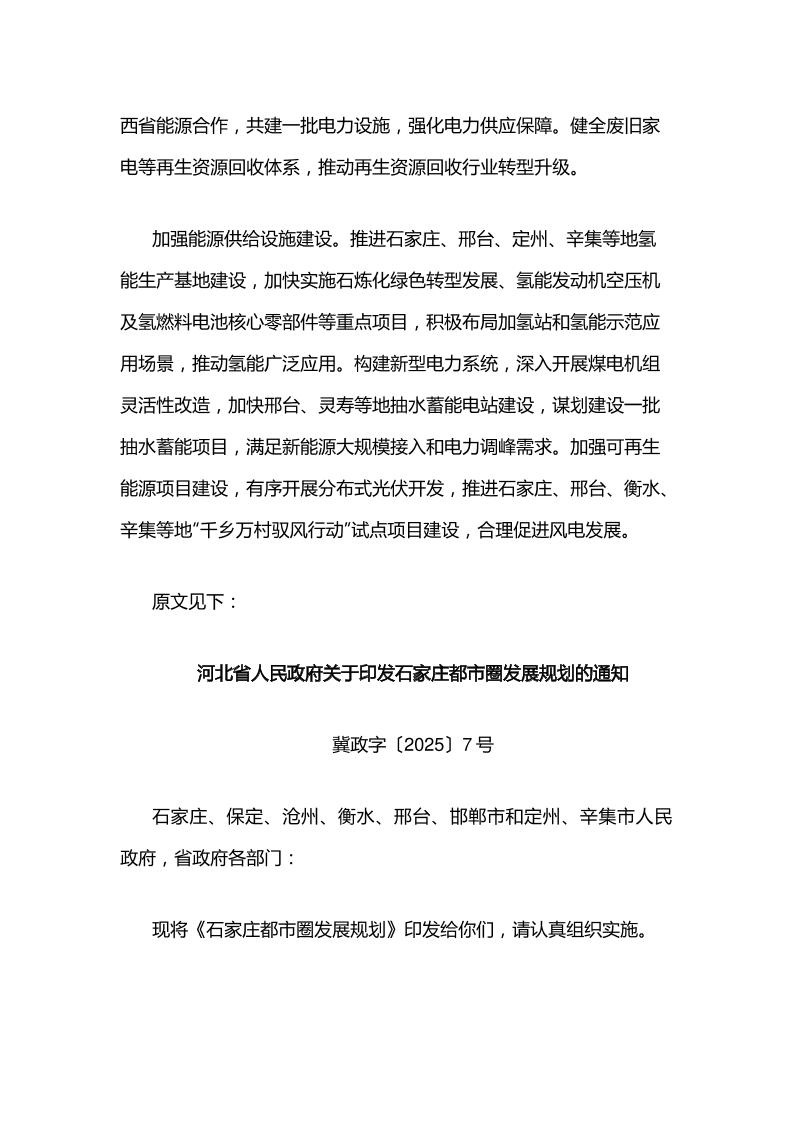 西省能源合作，共建一批电力设施，强化电力供应保障。健全废旧家电等再生资源回收体系，推动再生资源回收行业转型升级。

加强能源供给设施建设。推进石家庄、邢台、定州、辛集等地氢能生产基地建设，加快实施石炼化绿色转型发展、氢能发动机空压机及氢燃料电池核心零部件等重点项目，积极布局加氢站和氢能示范应用场景，推动氢能广泛应用。构建新型电力系统，深入开展煤电机组灵活性改造，加快邢台、灵寿等地抽水蓄能电站建设，谋划建设一批抽水蓄能项目，满足新能源大规模接入和电力调峰需求。加强可再生能源项目建设，有序开展分布式光伏开发，推进石家庄、邢台、衡水、辛集等地“千乡万村驭风行动”试点项目建设，合理促进风电发展。

原文见下：

河北省人民政府关于印发石家庄都市圈发展规划的通知

冀政字〔2025〕7号

石家庄、保定、沧州、衡水、邢台、邯郸市和定州、辛集市人民政府，省政府各部门：

现将《石家庄都市圈发展规划》印发给你们，请认真组织实施。